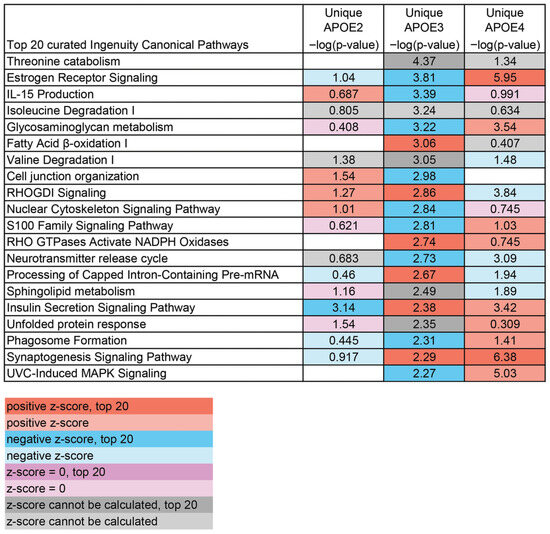 | Top 20 curated Ingenuity Canonical Pathways | Unique APOE2 −log(p-value) | Unique APOE3 −log(p-value) | Unique APOE4 −log(p-value) |
|---|---|---|---|
| Threonine catabolism | | 4.37 | 1.34 |
| Estrogen Receptor Signaling | 1.04 | 3.81 | 5.95 |
| IL-15 Production | 0.687 | 3.39 | 0.991 |
| Isoleucine Degradation I | 0.805 | 3.24 | 0.634 |
| Glycosaminoglycan metabolism | 0.408 | 3.22 | 3.54 |
| Fatty Acid β-oxidation I | | 3.06 | 0.407 |
| Valine Degradation I | 1.38 | 3.05 | 1.48 |
| Cell junction organization | 1.54 | 2.98 | |
| RHOGDI Signaling | 1.27 | 2.86 | 3.84 |
| Nuclear Cytoskeleton Signaling Pathway | 1.01 | 2.84 | 0.745 |
| S100 Family Signaling Pathway | 0.621 | 2.81 | 1.03 |
| RHO GTPases Activate NADPH Oxidases | | 2.74 | 0.745 |
| Neurotransmitter release cycle | 0.683 | 2.73 | 3.09 |
| Processing of Capped Intron-Containing Pre-mRNA | 0.46 | 2.67 | 1.94 |
| Sphingolipid metabolism | 1.16 | 2.49 | 1.89 |
| Insulin Secretion Signaling Pathway | 3.14 | 2.38 | 3.42 |
| Unfolded protein response | 1.54 | 2.35 | 0.309 |
| Phagosome Formation | 0.445 | 2.31 | 1.41 |
| Synaptogenesis Signaling Pathway | 0.917 | 2.29 | 6.38 |
| UVC-Induced MAPK Signaling | | 2.27 | 5.03 |

positive z-score, top 20
positive z-score
negative z-score, top 20
negative z-score
z-score = 0, top 20
z-score = 0
z-score cannot be calculated, top 20
z-score cannot be calculated